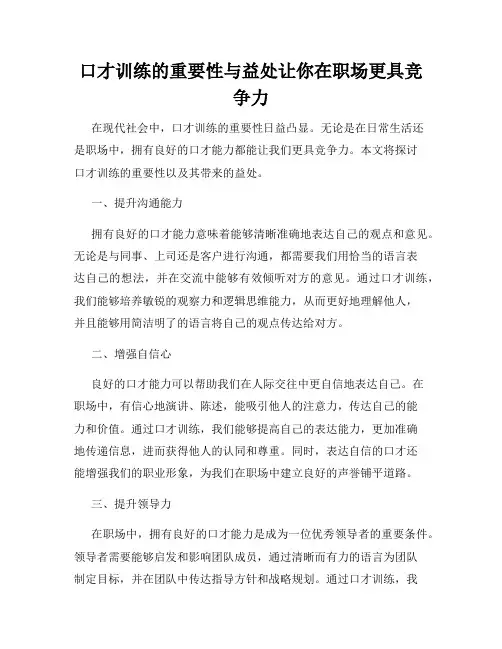 口才训练的重要性与益处让你在职场更具竞争力

在现代社会中，口才训练的重要性日益凸显。无论是在日常生活还是职场中，拥有良好的口才能力都能让我们更具竞争力。本文将探讨口才训练的重要性以及其带来的益处。

一、提升沟通能力

拥有良好的口才能力意味着能够清晰准确地表达自己的观点和意见。无论是与同事、上司还是客户进行沟通，都需要我们用恰当的语言表达自己的想法，并在交流中能够有效倾听对方的意见。通过口才训练，我们能够培养敏锐的观察力和逻辑思维能力，从而更好地理解他人，并且能够用简洁明了的语言将自己的观点传达给对方。

二、增强自信心

良好的口才能力可以帮助我们在人际交往中更自信地表达自己。在职场中，有信心地演讲、陈述，能吸引他人的注意力，传达自己的能力和价值。通过口才训练，我们能够提高自己的表达能力，更加准确地传递信息，进而获得他人的认同和尊重。同时，表达自信的口才还能增强我们的职业形象，为我们在职场中建立良好的声誉铺平道路。

三、提升领导力

在职场中，拥有良好的口才能力是成为一位优秀领导者的重要条件。领导者需要能够启发和影响团队成员，通过清晰而有力的语言为团队制定目标，并在团队中传达指导方针和战略规划。通过口才训练，我